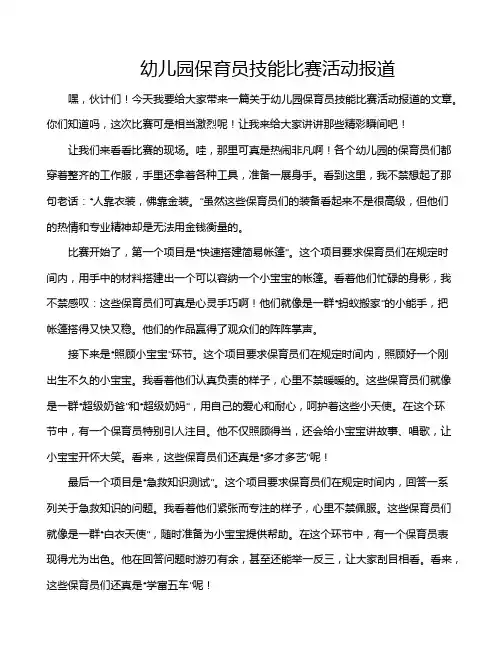 幼儿园保育员技能比赛活动报道

嘿，伙计们！今天我要给大家带来一篇关于幼儿园保育员技能比赛活动报道的文章。你们知道吗，这次比赛可是相当激烈呢！让我来给大家讲讲那些精彩瞬间吧！

让我们来看看比赛的现场。哇，那里可真是热闹非凡啊！各个幼儿园的保育员们都穿着整齐的工作服，手里还拿着各种工具，准备一展身手。看到这里，我不禁想起了那句老话："人靠衣装，佛靠金装。"虽然这些保育员们的装备看起来不是很高级，但他们的热情和专业精神却是无法用金钱衡量的。

比赛开始了，第一个项目是"快速搭建简易帐篷"。这个项目要求保育员们在规定时间内，用手中的材料搭建出一个可以容纳一个小宝宝的帐篷。看着他们忙碌的身影，我不禁感叹：这些保育员们可真是心灵手巧啊！他们就像是一群"蚂蚁搬家"的小能手，把帐篷搭得又快又稳。他们的作品赢得了观众们的阵阵掌声。

接下来是"照顾小宝宝"环节。这个项目要求保育员们在规定时间内，照顾好一个刚出生不久的小宝宝。我看着他们认真负责的样子，心里不禁暖暖的。这些保育员们就像是一群"超级奶爸"和"超级奶妈"，用自己的爱心和耐心，呵护着这些小天使。在这个环节中，有一个保育员特别引人注目。他不仅照顾得当，还会给小宝宝讲故事、唱歌，让小宝宝开怀大笑。看来，这些保育员们还真是"多才多艺"呢！

最后一个项目是"急救知识测试"。这个项目要求保育员们在规定时间内，回答一系列关于急救知识的问题。我看着他们紧张而专注的样子，心里不禁佩服。这些保育员们就像是一群"白衣天使"，随时准备为小宝宝提供帮助。在这个环节中，有一个保育员表现得尤为出色。他在回答问题时游刃有余，甚至还能举一反三，让大家刮目相看。看来，这些保育员们还真是"学富五车"呢！